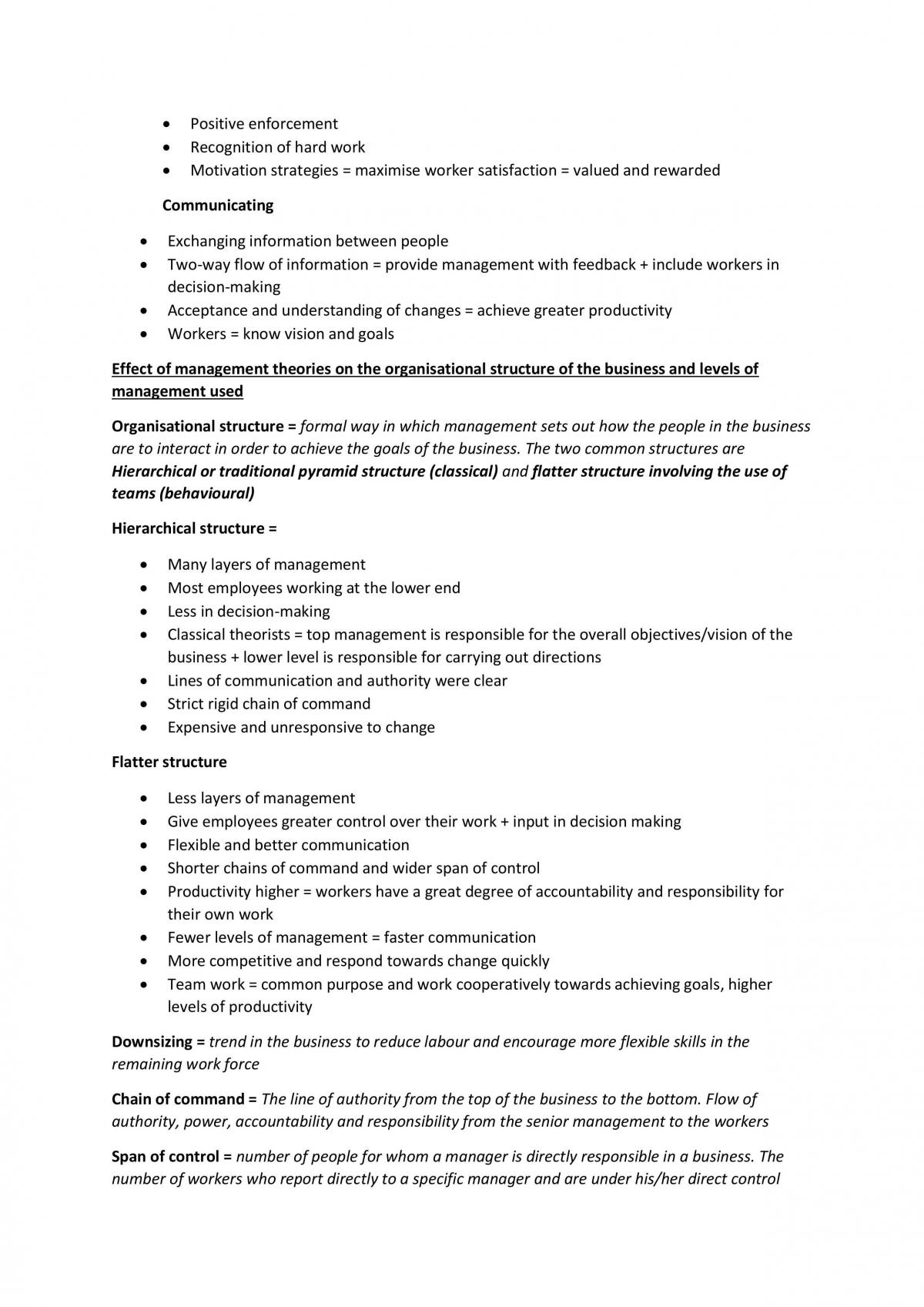 • Positive enforcement
• Recognition of hard work
• Motivation strategies = maximise worker satisfaction = valued and rewarded

Communicating

• Exchanging information between people
• Two-way flow of information = provide management with feedback + include workers in decision-making
• Acceptance and understanding of changes = achieve greater productivity
• Workers = know vision and goals

Effect of management theories on the organisational structure of the business and levels of management used

Organisational structure = formal way in which management sets out how the people in the business are to interact in order to achieve the goals of the business. The two common structures are Hierarchical or traditional pyramid structure (classical) and flatter structure involving the use of teams (behavioural)

Hierarchical structure =

• Many layers of management
• Most employees working at the lower end
• Less in decision-making
• Classical theorists = top management is responsible for the overall objectives/vision of the business + lower level is responsible for carrying out directions
• Lines of communication and authority were clear
• Strict rigid chain of command
• Expensive and unresponsive to change

Flatter structure

• Less layers of management
• Give employees greater control over their work + input in decision making
• Flexible and better communication
• Shorter chains of command and wider span of control
• Productivity higher = workers have a great degree of accountability and responsibility for their own work
• Fewer levels of management = faster communication
• More competitive and respond towards change quickly
• Team work = common purpose and work cooperatively towards achieving goals, higher levels of productivity

Downsizing = trend in the business to reduce labour and encourage more flexible skills in the remaining work force

Chain of command = The line of authority from the top of the business to the bottom. Flow of authority, power, accountability and responsibility from the senior management to the workers

Span of control = number of people for whom a manager is directly responsible in a business. The number of workers who report directly to a specific manager and are under his/her direct control